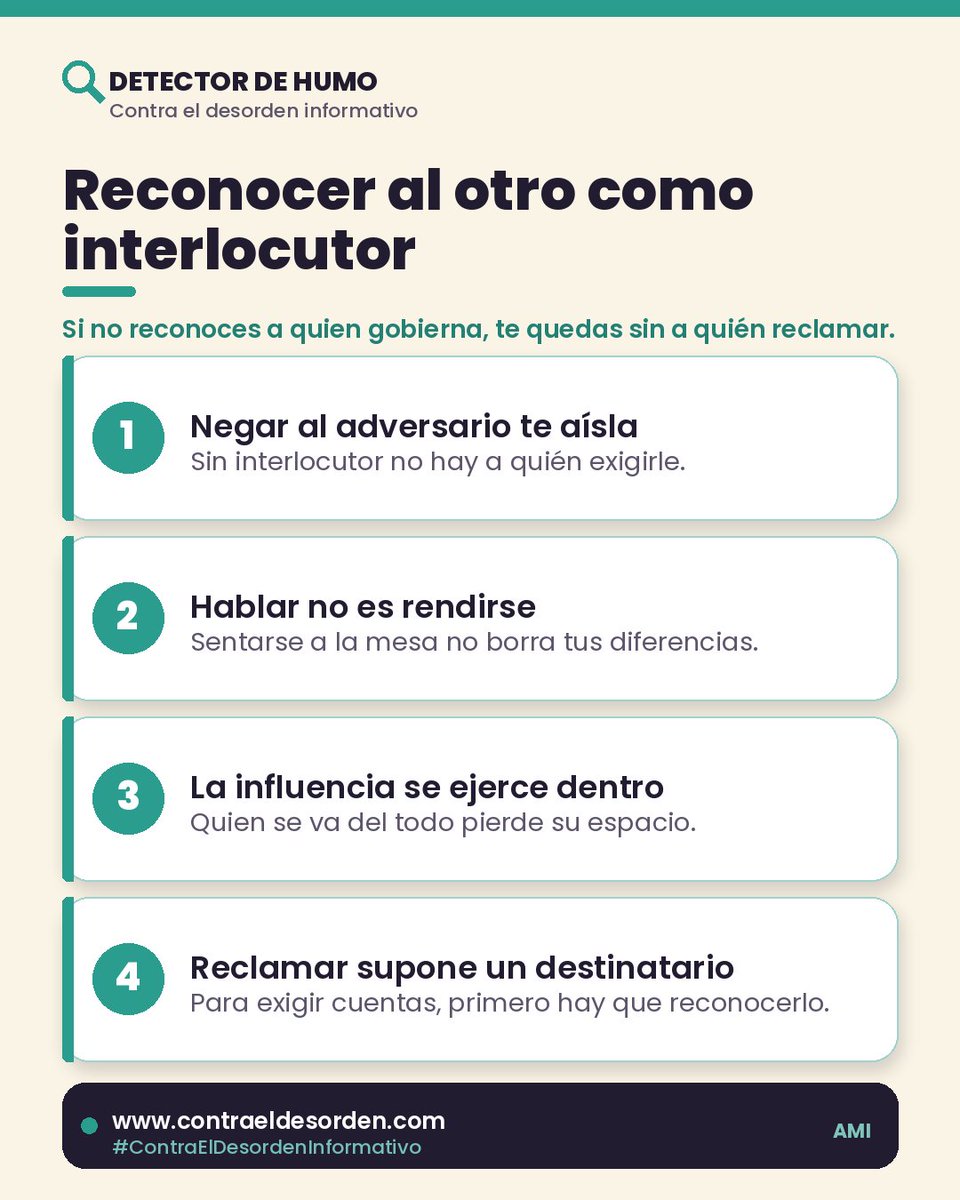 DETECTOR DE HUMO
Contra el desorden informativo

Reconocer al otro como interlocutor

Si no reconoces a quien gobierna, te quedas sin a quién reclamar.

1
Negar al adversario te aísla
Sin interlocutor no hay a quién exigirle.

2
Hablar no es rendirse
Sentarse a la mesa no borra tus diferencias.

3
La influencia se ejerce dentro
Quien se va del todo pierde su espacio.

4
Reclamar supone un destinatario
Para exigir cuentas, primero hay que reconocerlo.

www.contraeldesorden.com
#ContraElDesordenInformativo

AMI